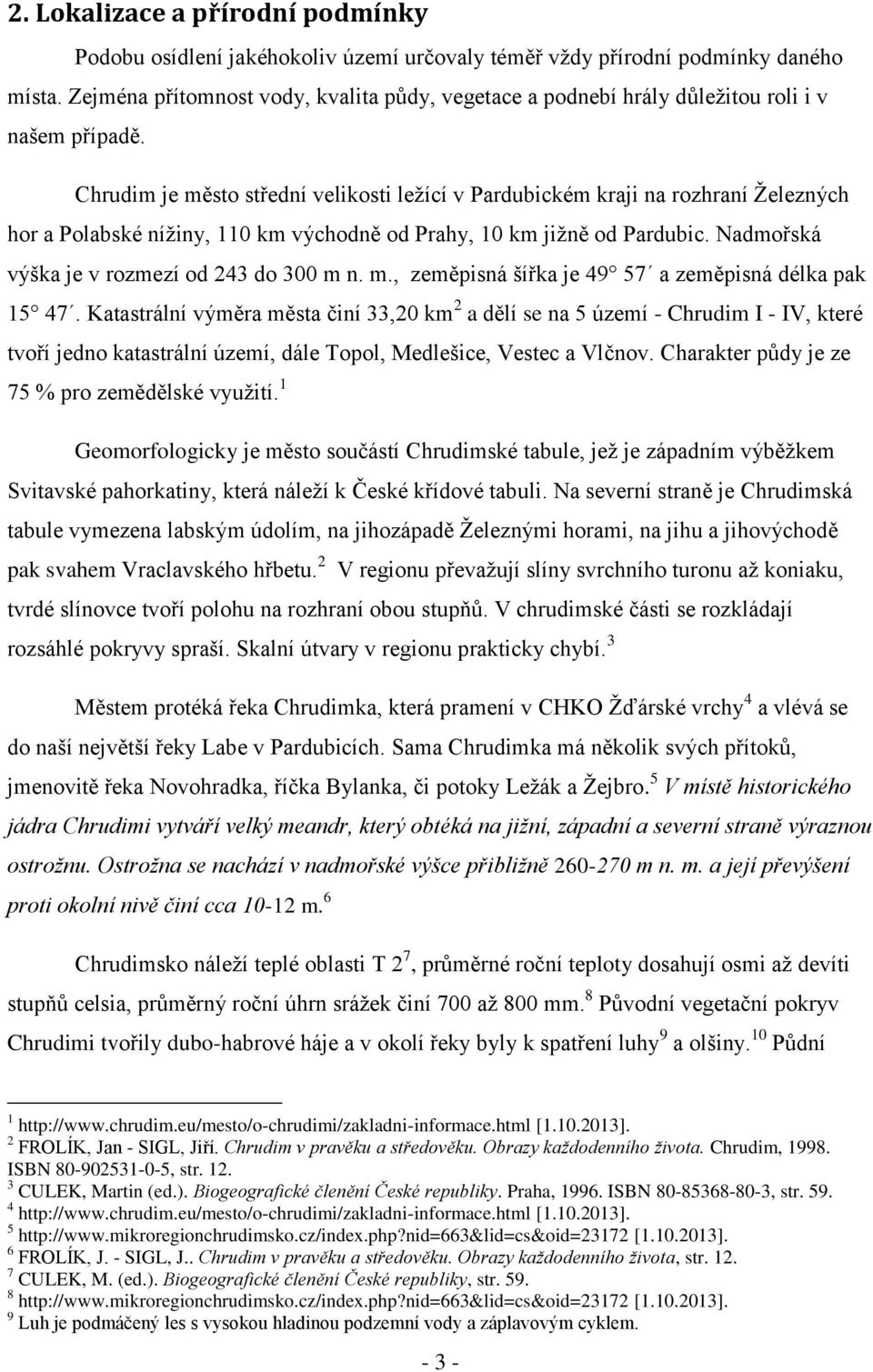 2. Lokalizace a přírodní podmínky

Podobu osídlení jakéhokoliv území určovaly téměř vždy přírodní podmínky daného místa. Zejména přítomnost vody, kvalita půdy, vegetace a podnebí hrály důležitou roli i v našem případě.

Chrudim je město střední velikosti ležící v Pardubickém kraji na rozhraní Železných hor a Polabské nížiny, 110 km východně od Prahy, 10 km jižně od Pardubic. Nadmořská výška je v rozmezí od 243 do 300 m n. m., zeměpisná šířka je 49° 57´ a zeměpisná délka pak 15° 47´. Katastrální výměra města činí 33,20 km$^2$ a dělí se na 5 území - Chrudim I - IV, které tvoří jedno katastrální území, dále Topol, Medlešice, Vestec a Vlčnov. Charakter půdy je ze 75 % pro zemědělské využití.$^1$

Geomorfologicky je město součástí Chrudimské tabule, jež je západním výběžkem Svitavské pahorkatiny, která náleží k České křídové tabuli. Na severní straně je Chrudimská tabule vymezena labským údolím, na jihozápadě Železnými horami, na jihu a jihovýchodě pak svahem Vraclavského hřbetu.$^2$ V regionu převažují slíny svrchního turonu až koniaku, tvrdé slínovce tvoří polohu na rozhraní obou stupňů. V chrudimské části se rozkládají rozsáhlé pokryvy spraší. Skalní útvary v regionu prakticky chybí.$^3$

Městem protéká řeka Chrudimka, která pramení v CHKO Žďárské vrchy$^4$ a vlévá se do naší největší řeky Labe v Pardubicích. Sama Chrudimka má několik svých přítoků, jmenovitě řeka Novohradka, říčka Bylanka, či potoky Ležák a Žejbro.$^5$ V místě historického jádra Chrudimi vytváří velký meandr, který obtéká na jižní, západní a severní straně výraznou ostrožnu. Ostrožna se nachází v nadmořské výšce přibližně 260-270 m n. m. a její převýšení proti okolní nivě činí cca 10-12 m.$^6$

Chrudimsko náleží teplé oblasti T 2$^7$, průměrné roční teploty dosahují osmi až devíti stupňů celsia, průměrný roční úhrn srážek činí 700 až 800 mm.$^8$ Původní vegetační pokryv Chrudimi tvořily dubo-habrové háje a v okolí řeky byly k spatření luhy$^9$ a olšiny.$^{10}$ Půdní

$^1$ http://www.chrudim.eu/mesto/o-chrudimi/zakladni-informace.html [1.10.2013].
$^2$ FROLÍK, Jan - SIGL, Jiří. Chrudim v pravěku a středověku. Obrazy každodenního života. Chrudim, 1998. ISBN 80-902531-0-5, str. 12.
$^3$ CULEK, Martin (ed.). Biogeografické členění České republiky. Praha, 1996. ISBN 80-85368-80-3, str. 59.
$^4$ http://www.chrudim.eu/mesto/o-chrudimi/zakladni-informace.html [1.10.2013].
$^5$ http://www.mikroregionchrudimsko.cz/index.php?nid=663&lid=cs&oid=23172 [1.10.2013].
$^6$ FROLÍK, J. - SIGL, J.. Chrudim v pravěku a středověku. Obrazy každodenního života, str. 12.
$^7$ CULEK, M. (ed.). Biogeografické členění České republiky, str. 59.
$^8$ http://www.mikroregionchrudimsko.cz/index.php?nid=663&lid=cs&oid=23172 [1.10.2013].
$^9$ Luh je podmáčený les s vysokou hladinou podzemní vody a záplavovým cyklem.

- 3 -